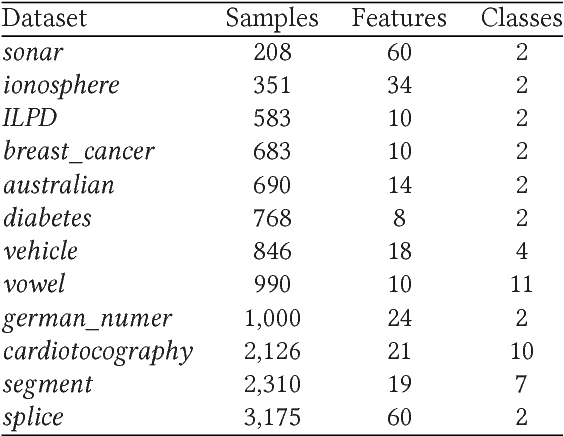 | Dataset | Samples | Features | Classes |
|---|---|---|---|
| sonar | 208 | 60 | 2 |
| ionosphere | 351 | 34 | 2 |
| ILPD | 583 | 10 | 2 |
| breast_cancer | 683 | 10 | 2 |
| australian | 690 | 14 | 2 |
| diabetes | 768 | 8 | 2 |
| vehicle | 846 | 18 | 4 |
| vowel | 990 | 10 | 11 |
| german_numer | 1,000 | 24 | 2 |
| cardiotocography | 2,126 | 21 | 10 |
| segment | 2,310 | 19 | 7 |
| splice | 3,175 | 60 | 2 |